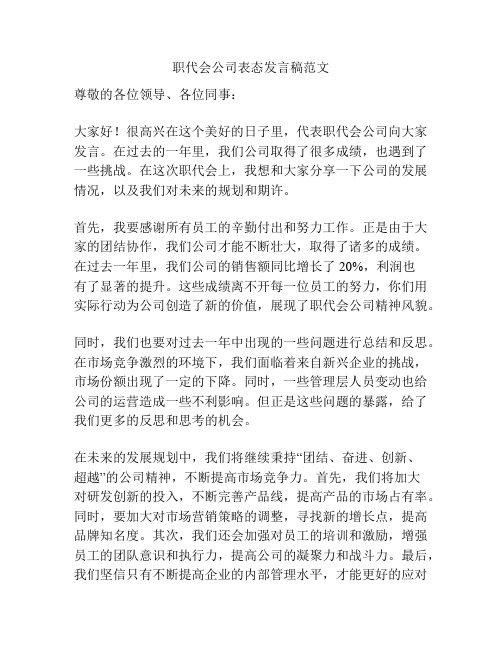 职代会公司表态发言稿范文

尊敬的各位领导、各位同事：

大家好！很高兴在这个美好的日子里，代表职代会公司向大家发言。在过去的一年里，我们公司取得了很多成绩，也遇到了一些挑战。在这次职代会上，我想和大家分享一下公司的发展情况，以及我们对未来的规划和期许。

首先，我要感谢所有员工的辛勤付出和努力工作。正是由于大家的团结协作，我们公司才能不断壮大，取得了诸多的成绩。在过去一年里，我们公司的销售额同比增长了 20%，利润也有了显著的提升。这些成绩离不开每一位员工的努力，你们用实际行动为公司创造了新的价值，展现了职代会公司精神风貌。

同时，我们也要对过去一年中出现的一些问题进行总结和反思。在市场竞争激烈的环境下，我们面临着来自新兴企业的挑战，市场份额出现了一定的下降。同时，一些管理层人员变动也给公司的运营造成一些不利影响。但正是这些问题的暴露，给了我们更多的反思和思考的机会。

在未来的发展规划中，我们将继续秉持“团结、奋进、创新、超越”的公司精神，不断提高市场竞争力。首先，我们将加大对研发创新的投入，不断完善产品线，提高产品的市场占有率。同时，要加大对市场营销策略的调整，寻找新的增长点，提高品牌知名度。其次，我们还会加强对员工的培训和激励，增强员工的团队意识和执行力，提高公司的凝聚力和战斗力。最后，我们坚信只有不断提高企业的内部管理水平，才能更好的应对